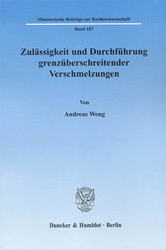 Münsterische Beiträge zur Rechtswissenschaft

Band 187

Zulässigkeit und Durchführung grenzüberschreitender Verschmelzungen

Von

Andreas Weng

Duncker & Humblot · Berlin